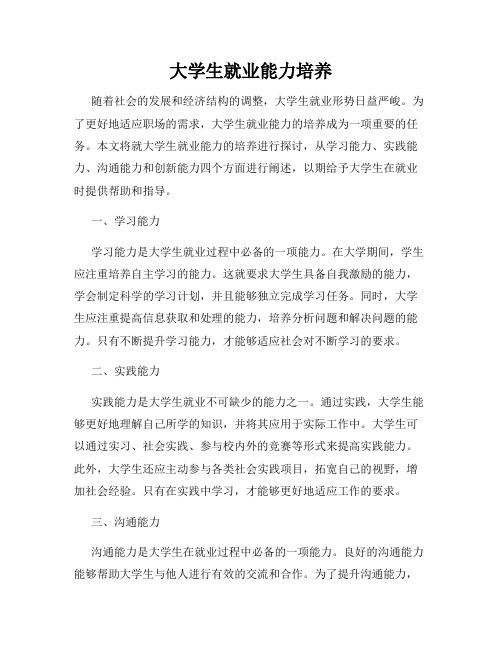 大学生就业能力培养

随着社会的发展和经济结构的调整，大学生就业形势日益严峻。为了更好地适应职场的需求，大学生就业能力的培养成为一项重要的任务。本文将就大学生就业能力的培养进行探讨，从学习能力、实践能力、沟通能力和创新能力四个方面进行阐述，以期给予大学生在就业时提供帮助和指导。

一、学习能力

学习能力是大学生就业过程中必备的一项能力。在大学期间，学生应注重培养自主学习的能力。这就要求大学生具备自我激励的能力，学会制定科学的学习计划，并且能够独立完成学习任务。同时，大学生应注重提高信息获取和处理的能力，培养分析问题和解决问题的能力。只有不断提升学习能力，才能够适应社会对不断学习的要求。

二、实践能力

实践能力是大学生就业不可缺少的能力之一。通过实践，大学生能够更好地理解自己所学的知识，并将其应用于实际工作中。大学生可以通过实习、社会实践、参与校内外的竞赛等形式来提高实践能力。此外，大学生还应主动参与各类社会实践项目，拓宽自己的视野，增加社会经验。只有在实践中学习，才能够更好地适应工作的要求。

三、沟通能力

沟通能力是大学生在就业过程中必备的一项能力。良好的沟通能力能够帮助大学生与他人进行有效的交流和合作。为了提升沟通能力，